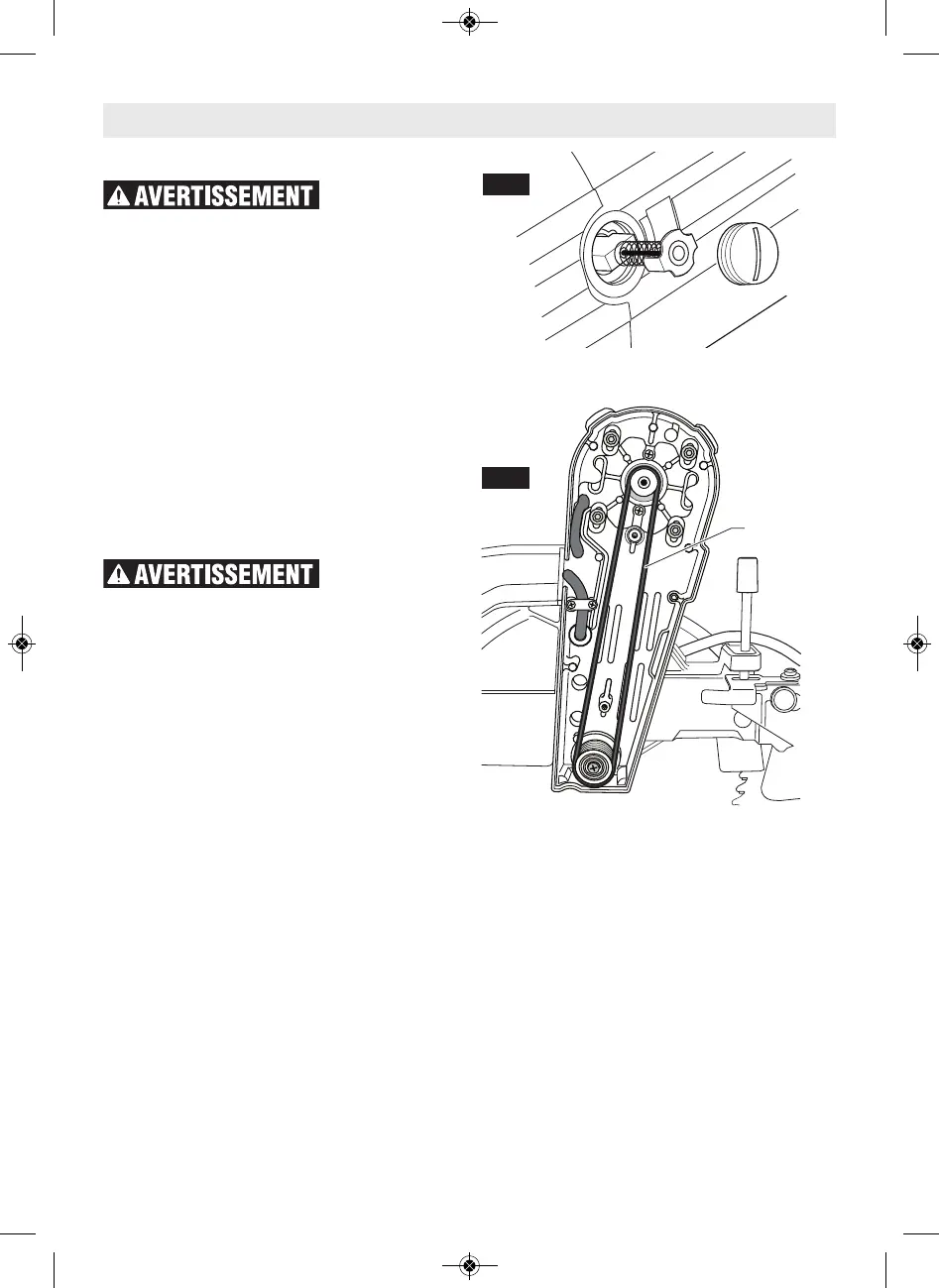 AVERTISSEMENT

AVERTISSEMENT